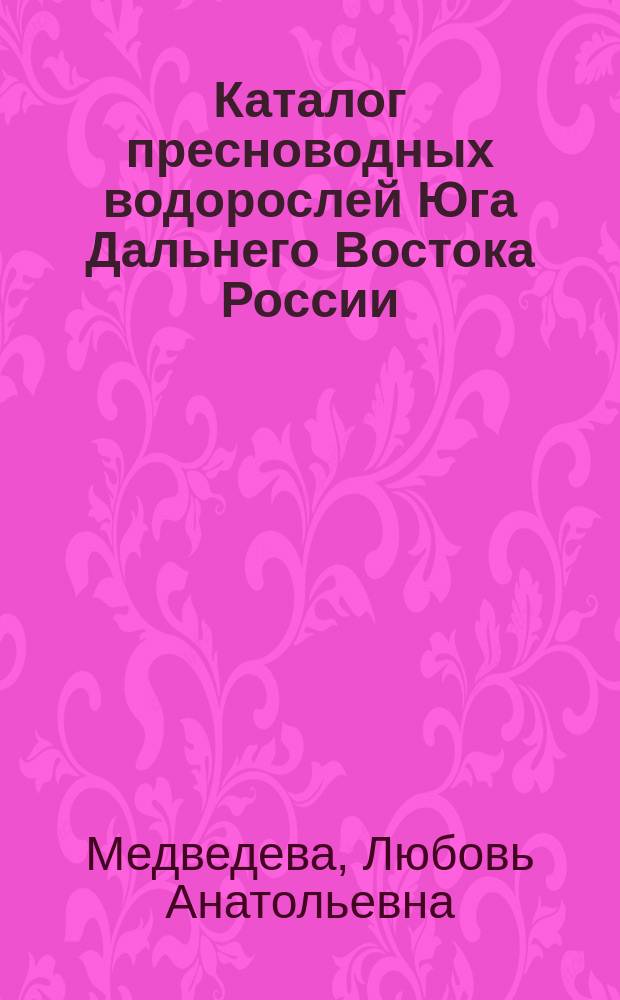 Каталог пресноводных водорослей Юга Дальнего Востока России

Медведева, Любовь Анатольевна